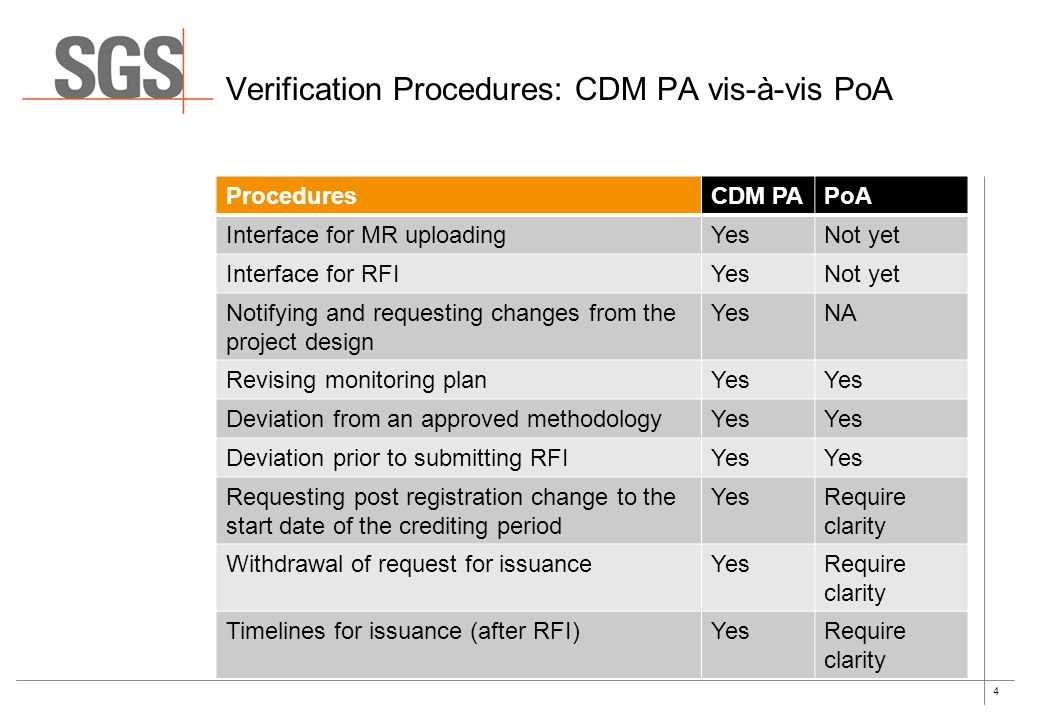 SGS

Verification Procedures: CDM PA vis-à-vis PoA

| Procedures | CDM PA | PoA |
|---|---|---|
| Interface for MR uploading | Yes | Not yet |
| Interface for RFI | Yes | Not yet |
| Notifying and requesting changes from the project design | Yes | NA |
| Revising monitoring plan | Yes | Yes |
| Deviation from an approved methodology | Yes | Yes |
| Deviation prior to submitting RFI | Yes | Yes |
| Requesting post registration change to the start date of the crediting period | Yes | Require clarity |
| Withdrawal of request for issuance | Yes | Require clarity |
| Timelines for issuance (after RFI) | Yes | Require clarity |

4